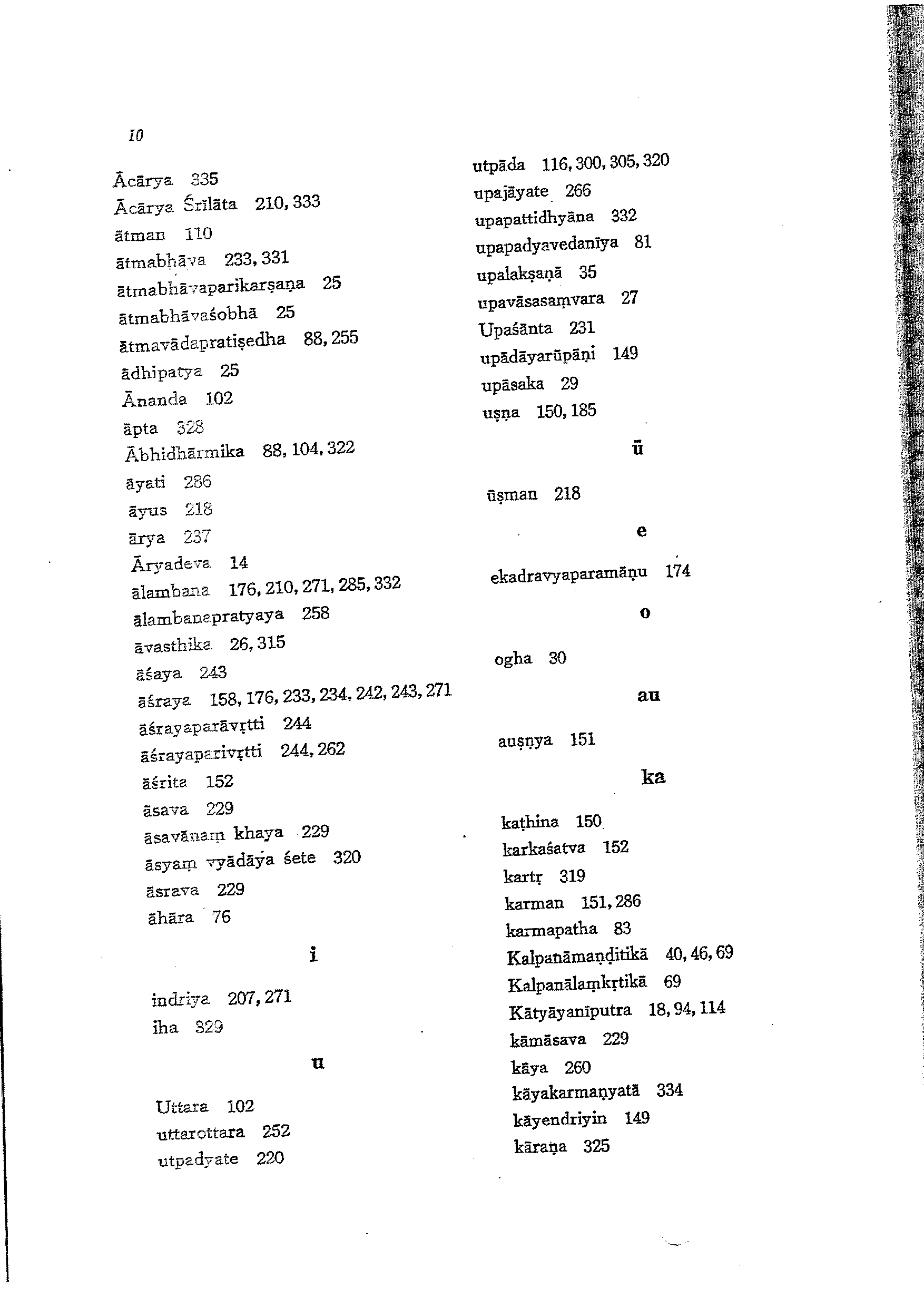 10

Ācārya 335
Ācārya Śrīlāta 210, 333
ātman 110
ātmabhāva 233, 331
ātmabhāvaparikarṣaṇa 25
ātmabhāvaśobhā 25
ātmavādapratiṣedha 88, 255
ādhipatya 25
Ānanda 102
āpta 328
Ābhidhārmika 88, 104, 322
āyati 286
āyus 218
ārya 237
Āryadeva 14
ālambana 176, 210, 271, 285, 332
ālambanapratyaya 258
āvasthika 26, 315
āśaya 243
āśraya 158, 176, 233, 234, 242, 243, 271
āśrayaparāvṛtti 244
āśrayaparivṛtti 244, 262
āśrita 152
āsava 229
āsavānaṃ khaya 229
āsyaṃ vyādāya śete 320
āsrava 229
āhāra 76

i

indriya 207, 271
iha 329

u

Uttara 102
uttarottara 252
utpadyate 220
utpāda 116, 300, 305, 320
upajāyate 266
upapattidhyāna 332
upapadyavedanīya 81
upalakṣaṇā 35
upavāsasaṃvara 27
Upaśānta 231
upādāyarūpāṇi 149
upāsaka 29
uṣṇa 150, 185

ū

ūṣman 218

e

ekadravyaparamāṇu 174

o

ogha 30

au

auṣṇya 151

ka

kaṭhina 150
karkaśatva 152
kartṛ 319
karman 151, 286
karmapatha 83
Kalpanāmaṇḍitikā 40, 46, 69
Kalpanālaṃkṛtikā 69
Kātyāyanīputra 18, 94, 114
kāmāsava 229
kāya 260
kāyakarmaṇyatā 334
kāyendriyin 149
kāraṇa 325